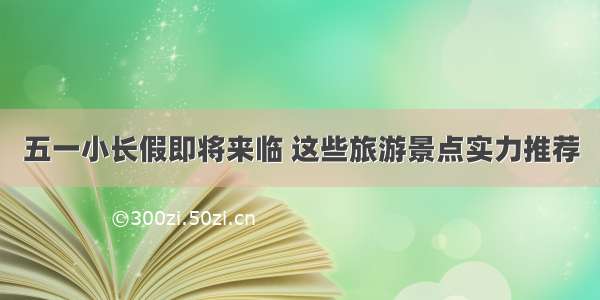 五一小长假即将来临 这些旅游景点实力推荐

©300zi.50zi.cn